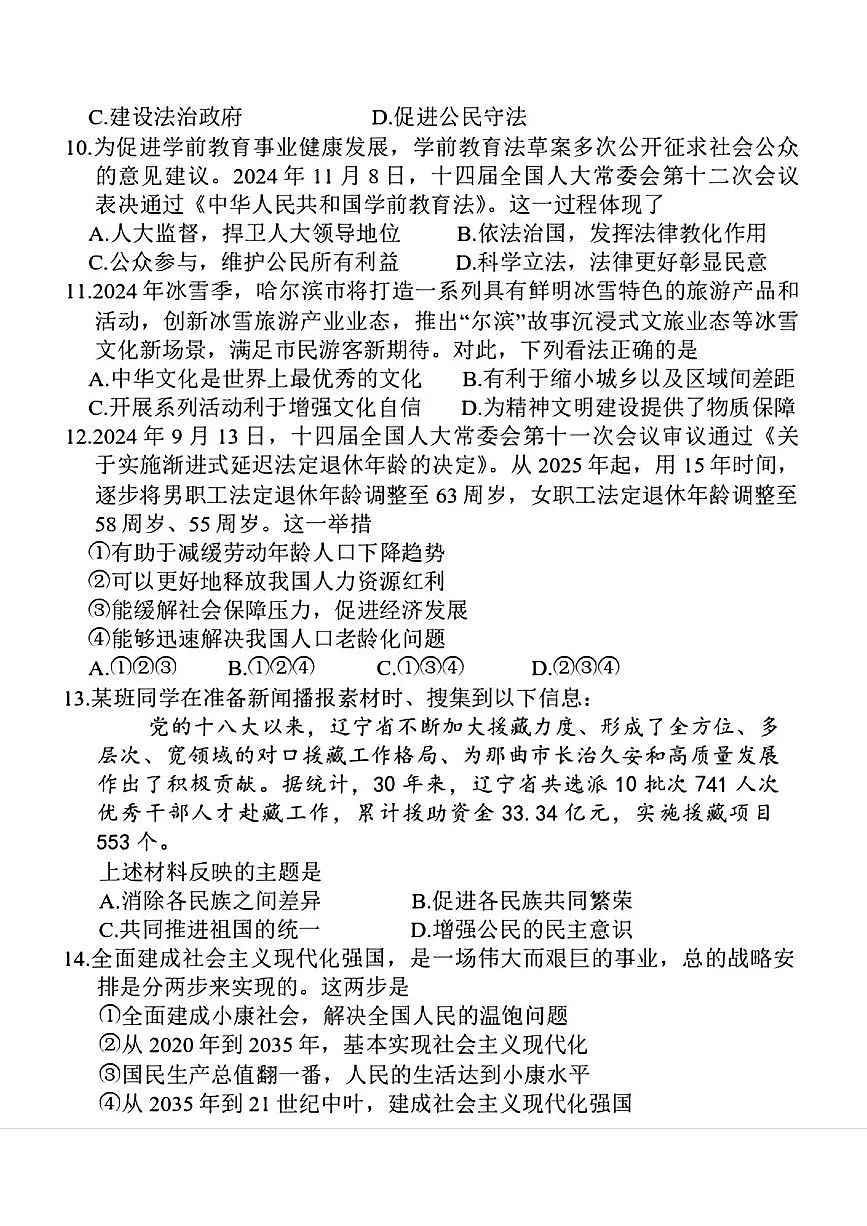 C.建设法治政府　　　　　D.促进公民守法

10.为促进学前教育事业健康发展，学前教育法草案多次公开征求社会公众的意见建议。2024年11月8日，十四届全国人大常委会第十二次会议表决通过《中华人民共和国学前教育法》。这一过程体现了

A.人大监督，捍卫人大领导地位　　B.依法治国，发挥法律教化作用

C.公众参与，维护公民所有利益　　D.科学立法，法律更好彰显民意

11.2024年冰雪季，哈尔滨市将打造一系列具有鲜明冰雪特色的旅游产品和活动，创新冰雪旅游产业业态，推出“尔滨”故事沉浸式文旅业态等冰雪文化新场景，满足市民游客新期待。对此，下列看法正确的是

A.中华文化是世界上最优秀的文化　　B.有利于缩小城乡以及区域间差距

C.开展系列活动利于增强文化自信　　D.为精神文明建设提供了物质保障

12.2024年9月13日，十四届全国人大常委会第十一次会议审议通过《关于实施渐进式延迟法定退休年龄的决定》。从2025年起，用15年时间，逐步将男职工法定退休年龄调整至63周岁，女职工法定退休年龄调整至58周岁、55周岁。这一举措

①有助于减缓劳动年龄人口下降趋势

②可以更好地释放我国人力资源红利

③能缓解社会保障压力，促进经济发展

④能够迅速解决我国人口老龄化问题

A.①②③　　B.①②④　　C.①③④　　D.②③④

13.某班同学在准备新闻播报素材时、搜集到以下信息：

党的十八大以来，辽宁省不断加大援藏力度、形成了全方位、多层次、宽领域的对口援藏工作格局、为那曲市长治久安和高质量发展作出了积极贡献。据统计，30年来，辽宁省共选派10批次741人次优秀干部人才赴藏工作，累计援助资金33.34亿元，实施援藏项目553个。

上述材料反映的主题是

A.消除各民族之间差异　　　B.促进各民族共同繁荣

C.共同推进祖国的统一　　　D.增强公民的民主意识

14.全面建成社会主义现代化强国，是一场伟大而艰巨的事业，总的战略安排是分两步来实现的。这两步是

①全面建成小康社会，解决全国人民的温饱问题

②从2020年到2035年，基本实现社会主义现代化

③国民生产总值翻一番，人民的生活达到小康水平

④从2035年到21世纪中叶，建成社会主义现代化强国